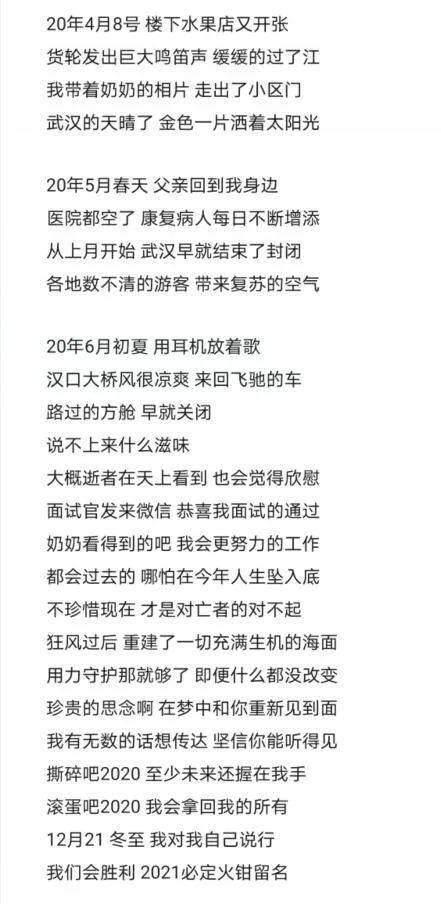 20年4月8号 楼下水果店又开张
货轮发出巨大鸣笛声 缓缓的过了江
我带着奶奶的相片 走出了小区门
武汉的天晴了 金色一片洒着太阳光

20年5月春天 父亲回到我身边
医院都空了 康复病人每日不断增添
从上月开始 武汉早就结束了封闭
各地数不清的游客 带来复苏的空气

20年6月初夏 用耳机放着歌
汉口大桥风很凉爽 来回飞驰的车
路过的方舱 早就关闭
说不上来什么滋味
大概逝者在天上看到 也会觉得欣慰
面试官发来微信 恭喜我面试的通过
奶奶看得到的吧 我会更努力的工作
都会过去的 哪怕在今年人生坠入底
不珍惜现在 才是对亡者的对不起
狂风过后 重建了一切充满生机的海面
用力守护那就够了 即便什么都没改变
珍贵的思念啊 在梦中和你重新见到面
我有无数的话想传达 坚信你能听得见
撕碎吧2020 至少未来还握在我手
滚蛋吧2020 我会拿回我的所有
12月21 冬至 我对我自己说行
我们会胜利 2021必定火钳留名